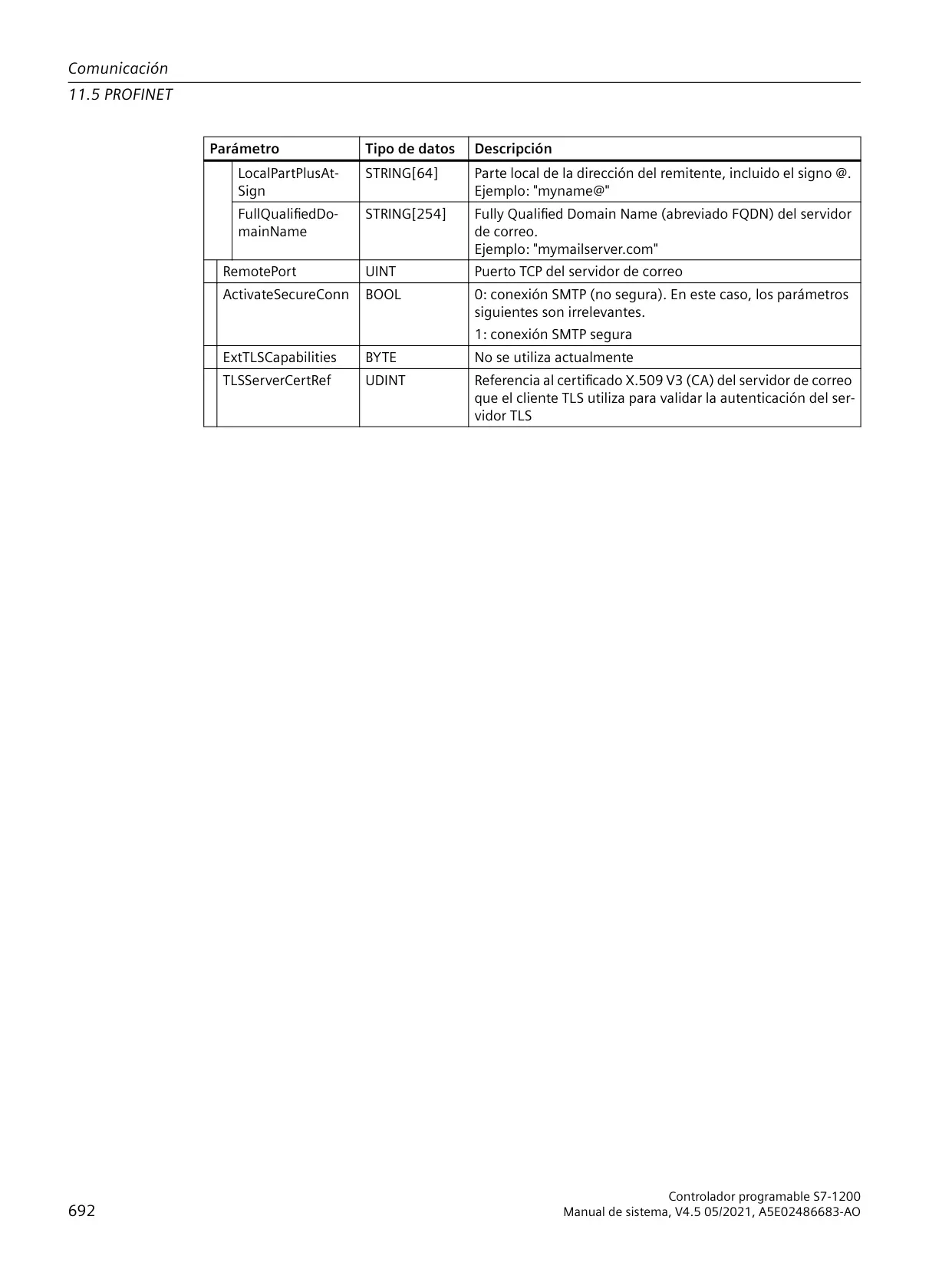 Comunicación
11.5 PROFINET

| Parámetro | Tipo de datos | Descripción |
|---|---|---|
| LocalPartPlusAtSign | STRING[64] | Parte local de la dirección del remitente, incluido el signo @. Ejemplo: "myname@" |
| FullQualifiedDomainName | STRING[254] | Fully Qualified Domain Name (abreviado FQDN) del servidor de correo. Ejemplo: "mymailserver.com" |
| RemotePort | UINT | Puerto TCP del servidor de correo |
| ActivateSecureConn | BOOL | 0: conexión SMTP (no segura). En este caso, los parámetros siguientes son irrelevantes. 1: conexión SMTP segura |
| ExtTLSCapabilities | BYTE | No se utiliza actualmente |
| TLSServerCertRef | UDINT | Referencia al certificado X.509 V3 (CA) del servidor de correo que el cliente TLS utiliza para validar la autenticación del servidor TLS |

692

Controlador programable S7-1200
Manual de sistema, V4.5 05/2021, A5E02486683-AO